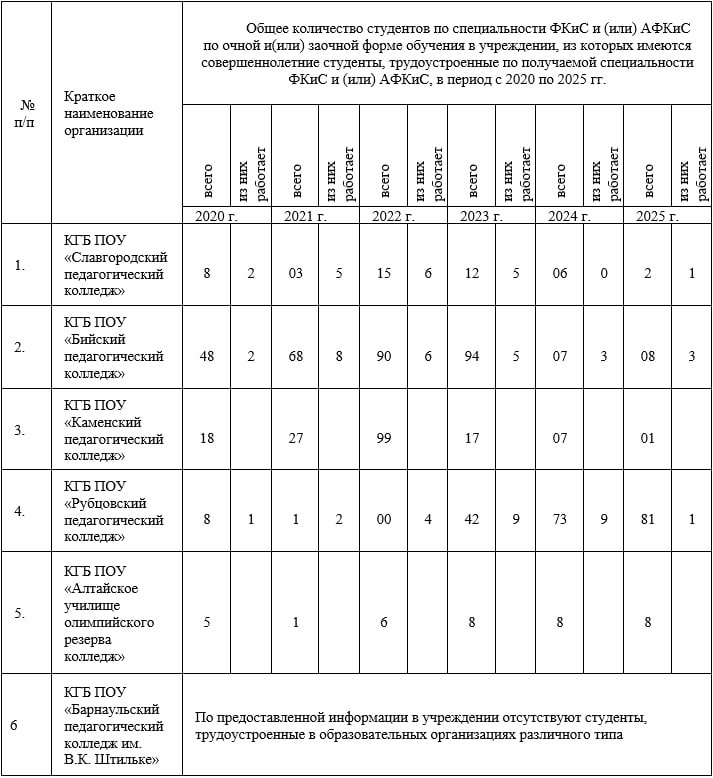 | № п/п | Краткое наименование организации | Общее количество студентов по специальности ФКиС и (или) АФКиС по очной и(или) заочной форме обучения в учреждении, из которых имеются совершеннолетние студенты, трудоустроенные по получаемой специальности ФКиС и (или) АФКиС, в период с 2020 по 2025 гг. | | | | | | | | | | | |
|---|---|---|---|---|---|---|---|---|---|---|---|---|---|
| | | всего | из них работает | всего | из них работает | всего | из них работает | всего | из них работает | всего | из них работает | всего | из них работает |
| | | 2020 г. | | 2021 г. | | 2022 г. | | 2023 г. | | 2024 г. | | 2025 г. | |
| 1. | КГБ ПОУ «Славгородский педагогический колледж» | 8 | 2 | 03 | 5 | 15 | 6 | 12 | 5 | 06 | 0 | 2 | 1 |
| 2. | КГБ ПОУ «Бийский педагогический колледж» | 48 | 2 | 68 | 8 | 90 | 6 | 94 | 5 | 07 | 3 | 08 | 3 |
| 3. | КГБ ПОУ «Каменский педагогический колледж» | 18 | | 27 | | 99 | | 17 | | 07 | | 01 | |
| 4. | КГБ ПОУ «Рубцовский педагогический колледж» | 8 | 1 | 1 | 2 | 00 | 4 | 42 | 9 | 73 | 9 | 81 | 1 |
| 5. | КГБ ПОУ «Алтайское училище олимпийского резерва колледж» | 5 | | 1 | | 6 | | 8 | | 8 | | 8 | |
| 6 | КГБ ПОУ «Барнаульский педагогический колледж им. В.К. Штильке» | По предоставленной информации в учреждении отсутствуют студенты, трудоустроенные в образовательных организациях различного типа | | | | | | | | | | | |